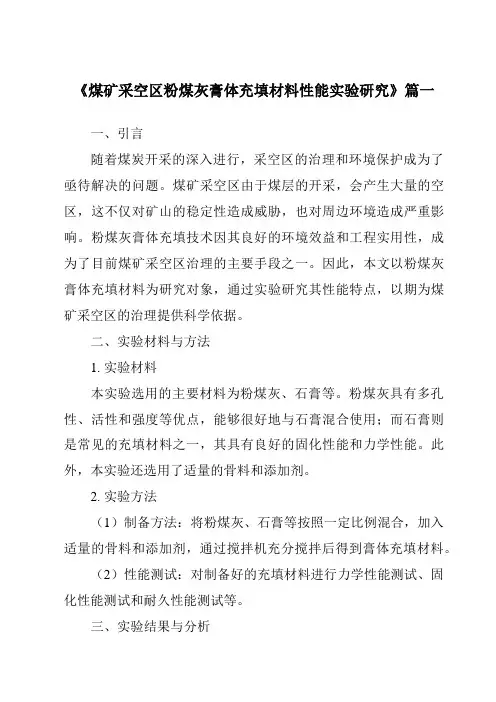 《煤矿采空区粉煤灰膏体充填材料性能实验研究》篇一

一、引言

随着煤炭开采的深入进行，采空区的治理和环境保护成为了亟待解决的问题。煤矿采空区由于煤层的开采，会产生大量的空区，这不仅对矿山的稳定性造成威胁，也对周边环境造成严重影响。粉煤灰膏体充填技术因其良好的环境效益和工程实用性，成为了目前煤矿采空区治理的主要手段之一。因此，本文以粉煤灰膏体充填材料为研究对象，通过实验研究其性能特点，以期为煤矿采空区的治理提供科学依据。

二、实验材料与方法

1. 实验材料

本实验选用的主要材料为粉煤灰、石膏等。粉煤灰具有多孔性、活性和强度等优点，能够很好地与石膏混合使用；而石膏则是常见的充填材料之一，其具有良好的固化性能和力学性能。此外，本实验还选用了适量的骨料和添加剂。

2. 实验方法

（1）制备方法：将粉煤灰、石膏等按照一定比例混合，加入适量的骨料和添加剂，通过搅拌机充分搅拌后得到膏体充填材料。

（2）性能测试：对制备好的充填材料进行力学性能测试、固化性能测试和耐久性能测试等。

三、实验结果与分析